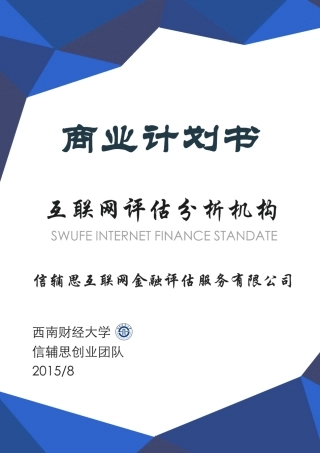 商业计划书

互联网评估分析机构

SWUFE INTERNET FINANCE STANDATE

信辅思互联网金融评估服务有限公司

西南财经大学

信辅思创业团队

2015/8